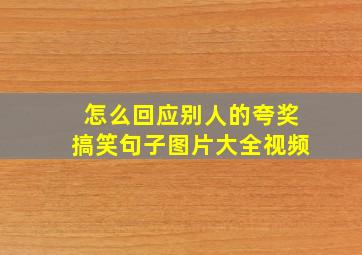 怎么回应别人的夸奖
搞笑句子图片大全视频